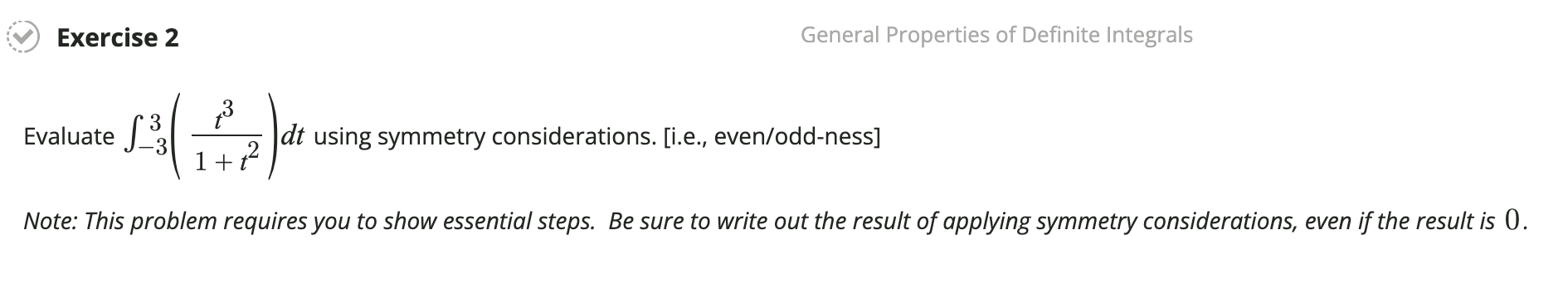 Exercise 2

General Properties of Definite Integrals

Evaluate $\int_{-3}^{3}\left(\frac{t^3}{1+t^2}\right)dt$ using symmetry considerations. [i.e., even/odd-ness]

Note: This problem requires you to show essential steps. Be sure to write out the result of applying symmetry considerations, even if the result is $0$.